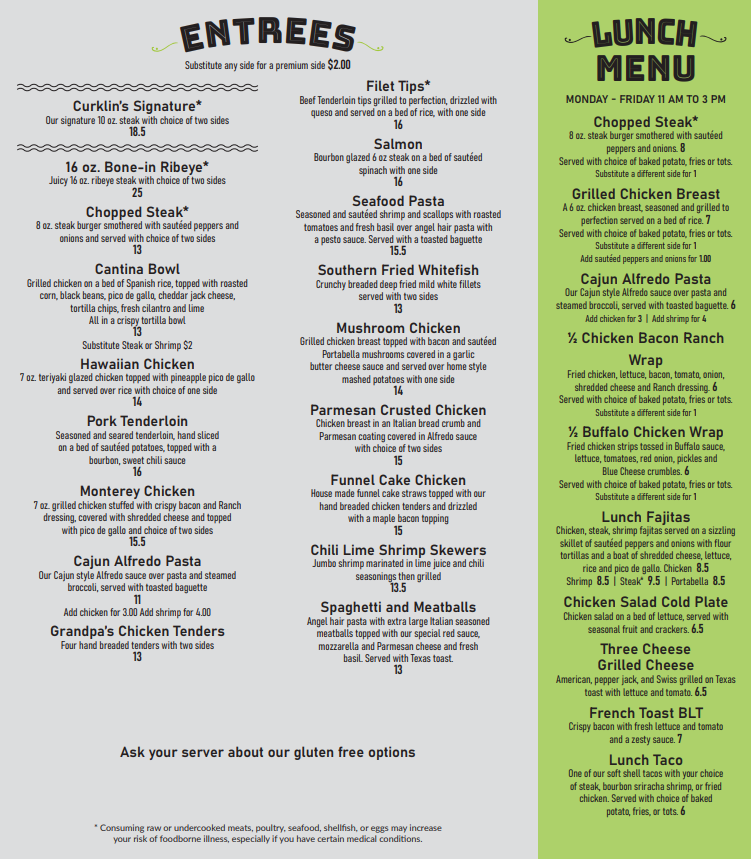 ENTREES

Substitute any side for a premium side $2.00

Curklin's Signature*
Our signature 10 oz. steak with choice of two sides
18.5

16 oz. Bone-in Ribeye*
Juicy 16 oz. ribeye steak with choice of two sides
25

Chopped Steak*
8 oz. steak burger smothered with sautéed peppers and onions and served with choice of two sides
13

Cantina Bowl
Grilled chicken on a bed of Spanish rice, topped with roasted corn, black beans, pico de gallo, cheddar jack cheese, tortilla chips, fresh cilantro and lime
All in a crispy tortilla bowl
13
Substitute Steak or Shrimp $2

Hawaiian Chicken
7 oz. teriyaki glazed chicken topped with pineapple pico de gallo and served over rice with choice of one side
14

Pork Tenderloin
Seasoned and seared tenderloin, hand sliced on a bed of sautéed potatoes, topped with a bourbon, sweet chili sauce
16

Monterey Chicken
7 oz. grilled chicken stuffed with crispy bacon and Ranch dressing, covered with shredded cheese and topped with pico de gallo and choice of two sides
15.5

Cajun Alfredo Pasta
Our Cajun style Alfredo sauce over pasta and steamed broccoli, served with toasted baguette
11
Add chicken for 3.00 Add shrimp for 4.00

Grandpa's Chicken Tenders
Four hand breaded tenders with two sides
13

Filet Tips*
Beef Tenderloin tips grilled to perfection, drizzled with queso and served on a bed of rice, with one side
16

Salmon
Bourbon glazed 6 oz steak on a bed of sautéed spinach with one side
16

Seafood Pasta
Seasoned and sautéed shrimp and scallops with roasted tomatoes and fresh basil over angel hair pasta with a pesto sauce. Served with a toasted baguette
15.5

Southern Fried Whitefish
Crunchy breaded deep fried mild white fillets served with two sides
13

Mushroom Chicken
Grilled chicken breast topped with bacon and sautéed Portabella mushrooms covered in a garlic butter cheese sauce and served over home style mashed potatoes with one side
14

Parmesan Crusted Chicken
Chicken breast in an Italian bread crumb and Parmesan coating covered in Alfredo sauce with choice of two sides
15

Funnel Cake Chicken
House made funnel cake straws topped with our hand breaded chicken tenders and drizzled with a maple bacon topping
15

Chili Lime Shrimp Skewers
Jumbo shrimp marinated in lime juice and chili seasonings then grilled
13.5

Spaghetti and Meatballs
Angel hair pasta with extra large Italian seasoned meatballs topped with our special red sauce, mozzarella and Parmesan cheese and fresh basil. Served with Texas toast.
13

Ask your server about our gluten free options

* Consuming raw or undercooked meats, poultry, seafood, shellfish, or eggs may increase your risk of foodborne illness, especially if you have certain medical conditions.

LUNCH MENU

MONDAY - FRIDAY 11 AM TO 3 PM

Chopped Steak*
8 oz. steak burger smothered with sautéed peppers and onions. 8
Served with choice of baked potato, fries or tots.
Substitute a different side for 1

Grilled Chicken Breast
A 6 oz. chicken breast, seasoned and grilled to perfection served on a bed of rice. 7
Served with choice of baked potato, fries or tots.
Substitute a different side for 1
Add sautéed peppers and onions for 1.00

Cajun Alfredo Pasta
Our Cajun style Alfredo sauce over pasta and steamed broccoli, served with toasted baguette. 6
Add chicken for 3 | Add shrimp for 4

½ Chicken Bacon Ranch Wrap
Fried chicken, lettuce, bacon, tomato, onion, shredded cheese and Ranch dressing. 6
Served with choice of baked potato, fries or tots.
Substitute a different side for 1

½ Buffalo Chicken Wrap
Fried chicken strips tossed in Buffalo sauce, lettuce, tomatoes, red onion, pickles and Blue Cheese crumbles. 6
Served with choice of baked potato, fries or tots.
Substitute a different side for 1

Lunch Fajitas
Chicken, steak, shrimp fajitas served on a sizzling skillet of sautéed peppers and onions with flour tortillas and a boat of shredded cheese, lettuce, rice and pico de gallo. Chicken 8.5
Shrimp 8.5 | Steak* 9.5 | Portabella 8.5

Chicken Salad Cold Plate
Chicken salad on a bed of lettuce, served with seasonal fruit and crackers. 6.5

Three Cheese Grilled Cheese
American, pepper jack, and Swiss grilled on Texas toast with lettuce and tomato. 6.5

French Toast BLT
Crispy bacon with fresh lettuce and tomato and a zesty sauce. 7

Lunch Taco
One of our soft shell tacos with your choice of steak, bourbon sriracha shrimp, or fried chicken. Served with choice of baked potato, fries, or tots. 6